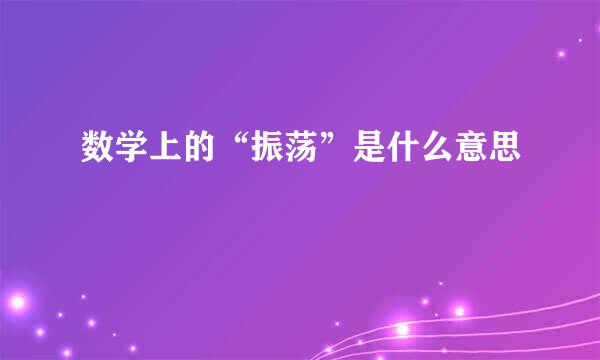 数学上的“振荡”是什么意思